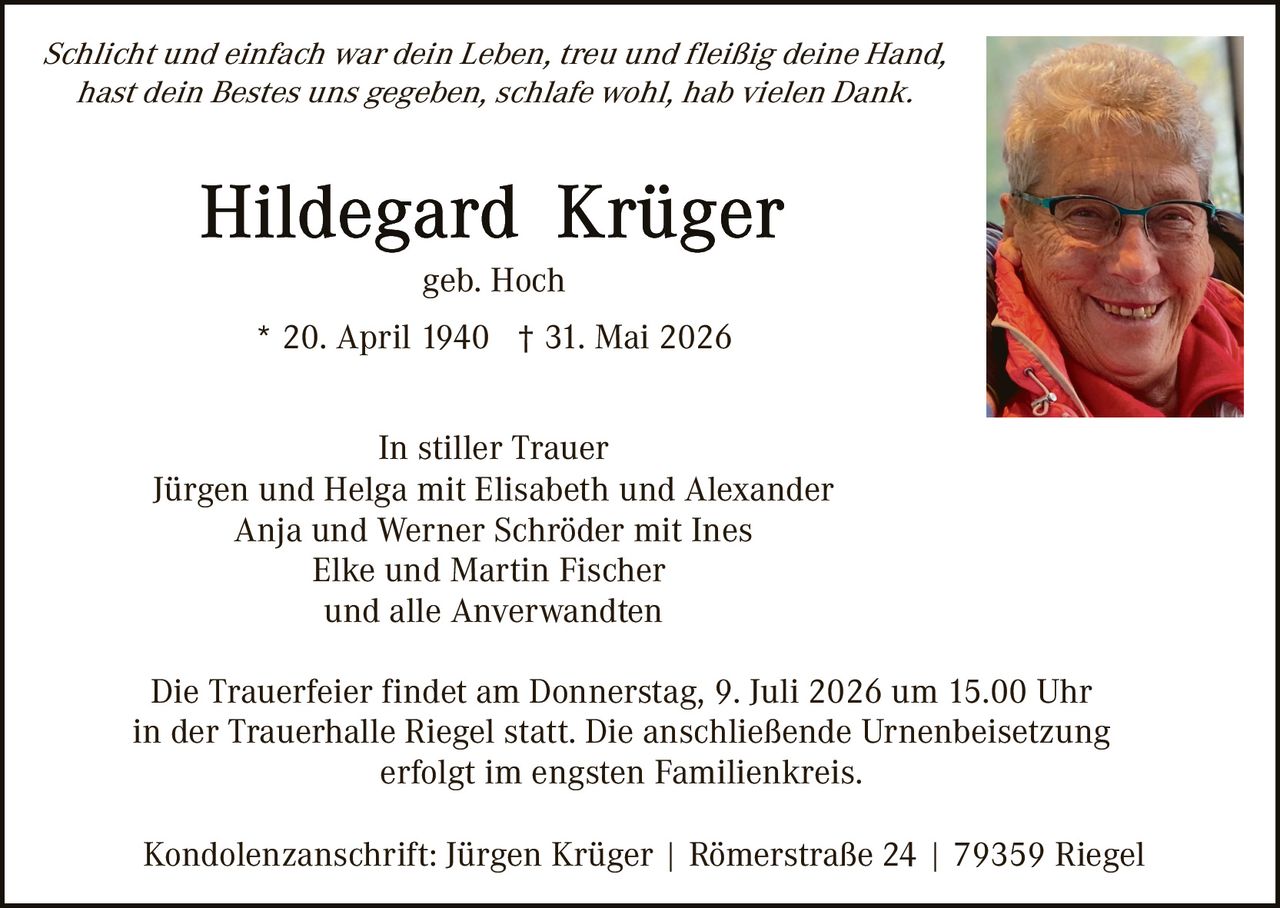 Schlicht und einfach war dein Leben, treu und fleißig deine Hand, hast dein Bestes uns gegeben, schlafe wohl, hab vielen Dank.

Hildegard Krüger

geb. Hoch

* 20. April 1940 † 31. Mai 2026

In stiller Trauer
Jürgen und Helga mit Elisabeth und Alexander
Anja und Werner Schröder mit Ines
Elke und Martin Fischer
und alle Anverwandten

Die Trauerfeier findet am Donnerstag, 9. Juli 2026 um 15.00 Uhr in der Trauerhalle Riegel statt. Die anschließende Urnenbeisetzung erfolgt im engsten Familienkreis.

Kondolenzanschrift: Jürgen Krüger | Römerstraße 24 | 79359 Riegel